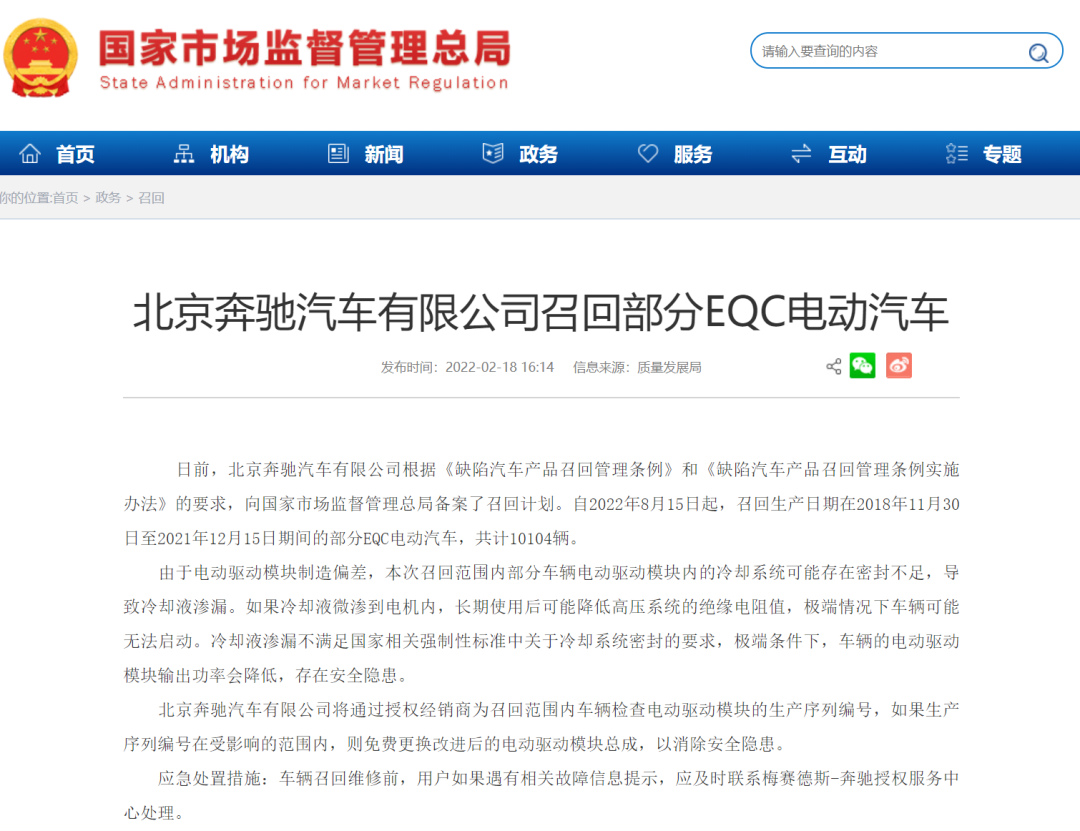 国家市场监督管理总局
State Administration for Market Regulation

请输入要查询的内容

首页 机构 新闻 政务 服务 互动 专题

你的位置:首页 > 政务 > 召回

北京奔驰汽车有限公司召回部分EQC电动汽车

发布时间：2022-02-18 16:14 信息来源：质量发展局

日前，北京奔驰汽车有限公司根据《缺陷汽车产品召回管理条例》和《缺陷汽车产品召回管理条例实施办法》的要求，向国家市场监督管理总局备案了召回计划。自2022年8月15日起，召回生产日期在2018年11月30日至2021年12月15日期间的部分EQC电动汽车，共计10104辆。

由于电动驱动模块制造偏差，本次召回范围内部分车辆电动驱动模块内的冷却系统可能存在密封不足，导致冷却液渗漏。如果冷却液微渗到电机内，长期使用后可能降低高压系统的绝缘电阻值，极端情况下车辆可能无法启动。冷却液渗漏不满足国家相关强制性标准中关于冷却系统密封的要求，极端条件下，车辆的电动驱动模块输出功率会降低，存在安全隐患。

北京奔驰汽车有限公司将通过授权经销商为召回范围内车辆检查电动驱动模块的生产序列编号，如果生产序列编号在受影响的范围内，则免费更换改进后的电动驱动模块总成，以消除安全隐患。

应急处置措施：车辆召回维修前，用户如果遇有相关故障信息提示，应及时联系梅赛德斯-奔驰授权服务中心处理。